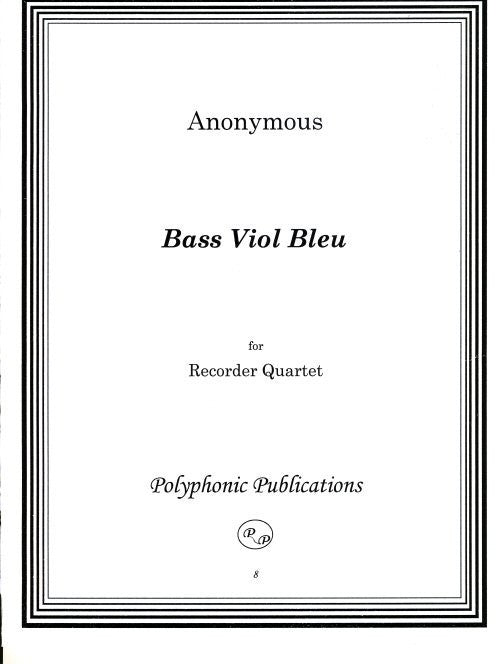 Anonymous

Bass Viol Bleu

for

Recorder Quartet

Polyphonic Publications

PP

8